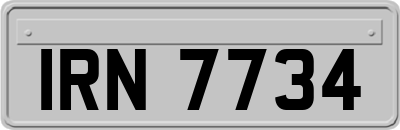 IRN 7734